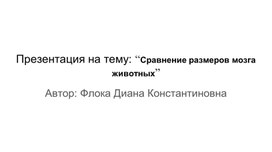 Презентация на тему: ‘‘Сравнение размеров мозга животных’’

Автор: Флока Диана Константиновна